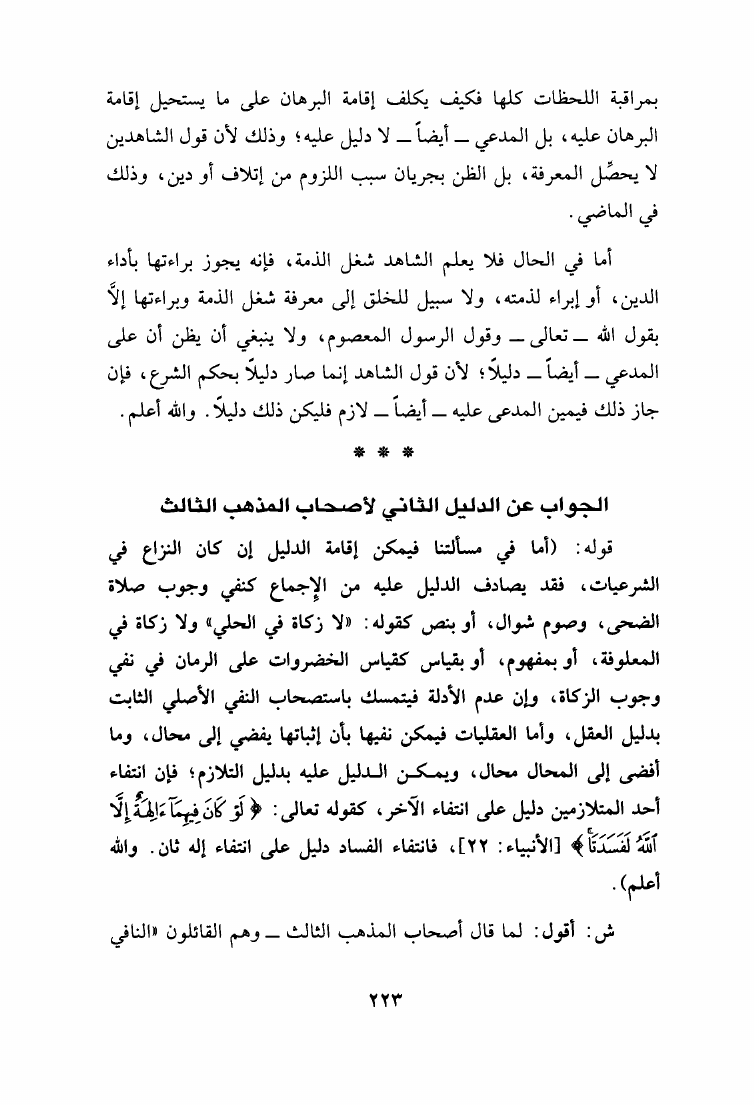 بمراقبة اللحظات كلها فكيف يكلف إقامة البرهان على ما يستحيل إقامة البرهان عليه، بل المدعي ــ أيضاً ــ لا دليل عليه؛ وذلك لأن قول الشاهدين لا يحصِّل المعرفة، بل الظن بجريان سبب اللزوم من إتلاف أو دين، وذلك في الماضي.

أما في الحال فلا يعلم الشاهد شغل الذمة، فإنه يجوز براءتها بأداء الدين، أو إبراء لذمته، ولا سبيل للخلق إلى معرفة شغل الذمة وبراءتها إلاَّ بقول الله ــ تعالى ــ وقول الرسول المعصوم، ولا ينبغي أن يظن أن على المدعي ــ أيضاً ــ دليلاً؛ لأن قول الشاهد إنما صار دليلاً بحكم الشرع، فإن جاز ذلك فيمين المدعى عليه ــ أيضاً ــ لازم فليكن ذلك دليلاً. والله أعلم.

* * *

الجواب عن الدليل الثاني لأصحاب المذهب الثالث

قوله: (أما في مسألتنا فيمكن إقامة الدليل إن كان النزاع في الشرعيات، فقد يصادف الدليل عليه من الإجماع كنفي وجوب صلاة الضحى، وصوم شوال، أو بنص كقوله: «لا زكاة في الحلي» ولا زكاة في المعلوفة، أو بمفهوم، أو بقياس كقياس الخضروات على الرمان في نفي وجوب الزكاة، وإن عدم الأدلة فيتمسك باستصحاب النفي الأصلي الثابت بدليل العقل، وأما العقليات فيمكن نفيها بأن إثباتها يفضي إلى محال، وما أفضى إلى المحال محال، ويمكن الدليل عليه بدليل التلازم؛ فإن انتفاء أحد المتلازمين دليل على انتفاء الآخر، كقوله تعالى: ﴿لَوْ كَانَ فِيهِمَآ ءَالِهَةٌ إِلَّا ٱللَّهُ لَفَسَدَتَا﴾ [الأنبياء: ٢٢]، فانتفاء الفساد دليل على انتفاء إله ثان. والله أعلم).

ش: أقول: لما قال أصحاب المذهب الثالث ــ وهم القائلون «النافي

٢٢٣